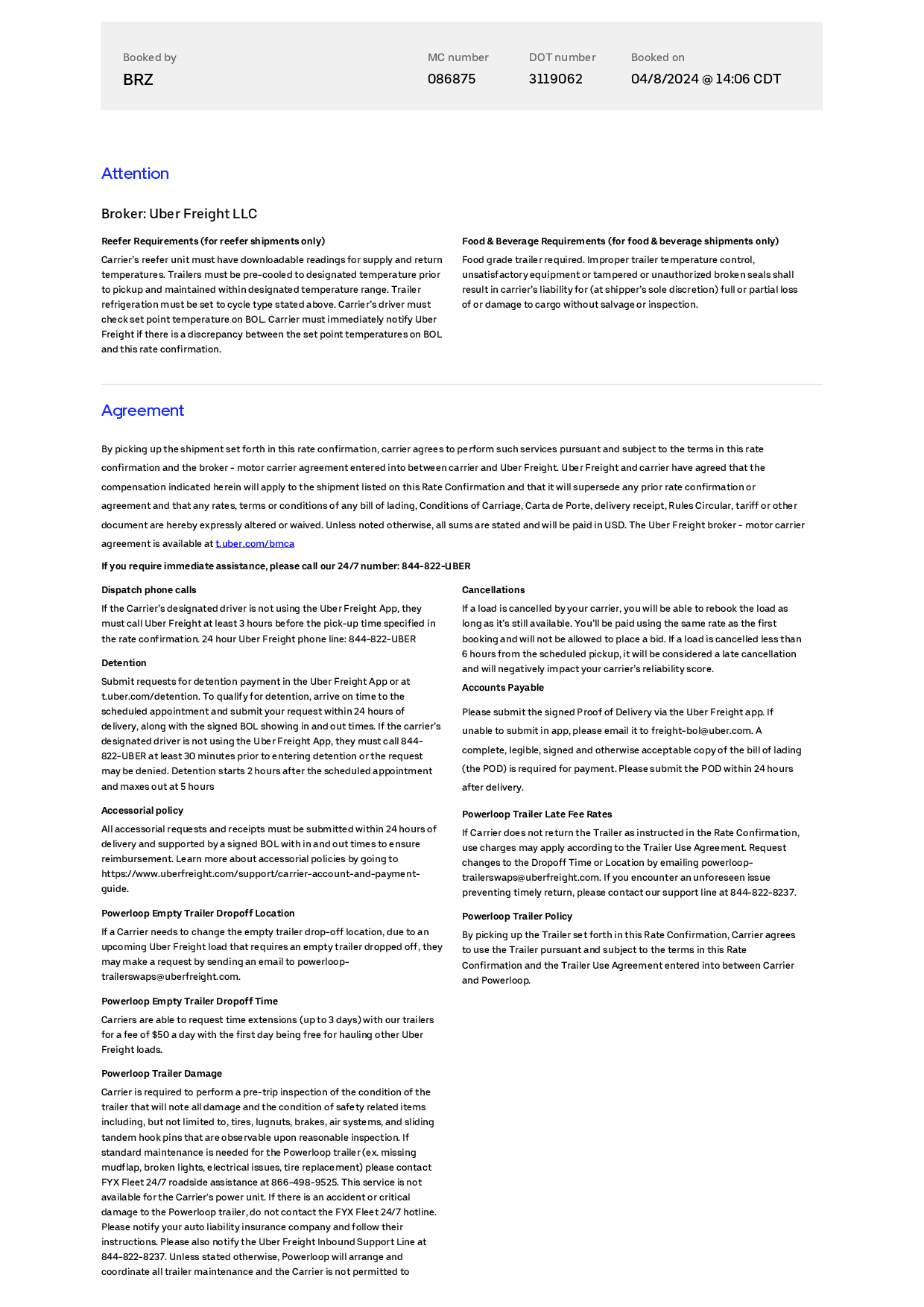 Booked by
BRZ

MC number
086875

DOT number
3119062

Booked on
04/8/2024 @ 14:06 CDT

Attention

Broker: Uber Freight LLC

Reefer Requirements (for reefer shipments only)

Carrier's reefer unit must have downloadable readings for supply and return temperatures. Trailers must be pre-cooled to designated temperature prior to pickup and maintained within designated temperature range. Trailer refrigeration must be set to cycle type stated above. Carrier's driver must check set point temperature on BOL. Carrier must immediately notify Uber Freight if there is a discrepancy between the set point temperatures on BOL and this rate confirmation.

Food & Beverage Requirements (for food & beverage shipments only)

Food grade trailer required. Improper trailer temperature control, unsatisfactory equipment or tampered or unauthorized broken seals shall result in carrier's liability for (at shipper's sole discretion) full or partial loss of or damage to cargo without salvage or inspection.

Agreement

By picking up the shipment set forth in this rate confirmation, carrier agrees to perform such services pursuant and subject to the terms in this rate confirmation and the broker - motor carrier agreement entered into between carrier and Uber Freight. Uber Freight and carrier have agreed that the compensation indicated herein will apply to the shipment listed on this Rate Confirmation and that it will supersede any prior rate confirmation or agreement and that any rates, terms or conditions of any bill of lading, Conditions of Carriage, Carta de Porte, delivery receipt, Rules Circular, tariff or other document are hereby expressly altered or waived. Unless noted otherwise, all sums are stated and will be paid in USD. The Uber Freight broker - motor carrier agreement is available at t.uber.com/bmca

If you require immediate assistance, please call our 24/7 number: 844-822-UBER

Dispatch phone calls

If the Carrier's designated driver is not using the Uber Freight App, they must call Uber Freight at least 3 hours before the pick-up time specified in the rate confirmation. 24 hour Uber Freight phone line: 844-822-UBER

Detention

Submit requests for detention payment in the Uber Freight App or at t.uber.com/detention. To qualify for detention, arrive on time to the scheduled appointment and submit your request within 24 hours of delivery, along with the signed BOL showing in and out times. If the carrier's designated driver is not using the Uber Freight App, they must call 844-822-UBER at least 30 minutes prior to entering detention or the request may be denied. Detention starts 2 hours after the scheduled appointment and maxes out at 5 hours

Accessorial policy

All accessorial requests and receipts must be submitted within 24 hours of delivery and supported by a signed BOL with in and out times to ensure reimbursement. Learn more about accessorial policies by going to https://www.uberfreight.com/support/carrier-account-and-payment-guide.

Powerloop Empty Trailer Dropoff Location

If a Carrier needs to change the empty trailer drop-off location, due to an upcoming Uber Freight load that requires an empty trailer dropped off, they may make a request by sending an email to powerloop-trailerswaps@uberfreight.com.

Powerloop Empty Trailer Dropoff Time

Carriers are able to request time extensions (up to 3 days) with our trailers for a fee of $50 a day with the first day being free for hauling other Uber Freight loads.

Powerloop Trailer Damage

Carrier is required to perform a pre-trip inspection of the condition of the trailer that will note all damage and the condition of safety related items including, but not limited to, tires, lugnuts, brakes, air systems, and sliding tandem hook pins that are observable upon reasonable inspection. If standard maintenance is needed for the Powerloop trailer (ex. missing mudflap, broken lights, electrical issues, tire replacement) please contact FYX Fleet 24/7 roadside assistance at 866-498-9525. This service is not available for the Carrier's power unit. If there is an accident or critical damage to the Powerloop trailer, do not contact the FYX Fleet 24/7 hotline. Please notify your auto liability insurance company and follow their instructions. Please also notify the Uber Freight Inbound Support Line at 844-822-8237. Unless stated otherwise, Powerloop will arrange and coordinate all trailer maintenance and the Carrier is not permitted to

Cancellations

If a load is cancelled by your carrier, you will be able to rebook the load as long as it's still available. You'll be paid using the same rate as the first booking and will not be allowed to place a bid. If a load is cancelled less than 6 hours from the scheduled pickup, it will be considered a late cancellation and will negatively impact your carrier's reliability score.

Accounts Payable

Please submit the signed Proof of Delivery via the Uber Freight app. If unable to submit in app, please email it to freight-bol@uber.com. A complete, legible, signed and otherwise acceptable copy of the bill of lading (the POD) is required for payment. Please submit the POD within 24 hours after delivery.

Powerloop Trailer Late Fee Rates

If Carrier does not return the Trailer as instructed in the Rate Confirmation, use charges may apply according to the Trailer Use Agreement. Request changes to the Dropoff Time or Location by emailing powerloop-trailerswaps@uberfreight.com. If you encounter an unforeseen issue preventing timely return, please contact our support line at 844-822-8237.

Powerloop Trailer Policy

By picking up the Trailer set forth in this Rate Confirmation, Carrier agrees to use the Trailer pursuant and subject to the terms in this Rate Confirmation and the Trailer Use Agreement entered into between Carrier and Powerloop.